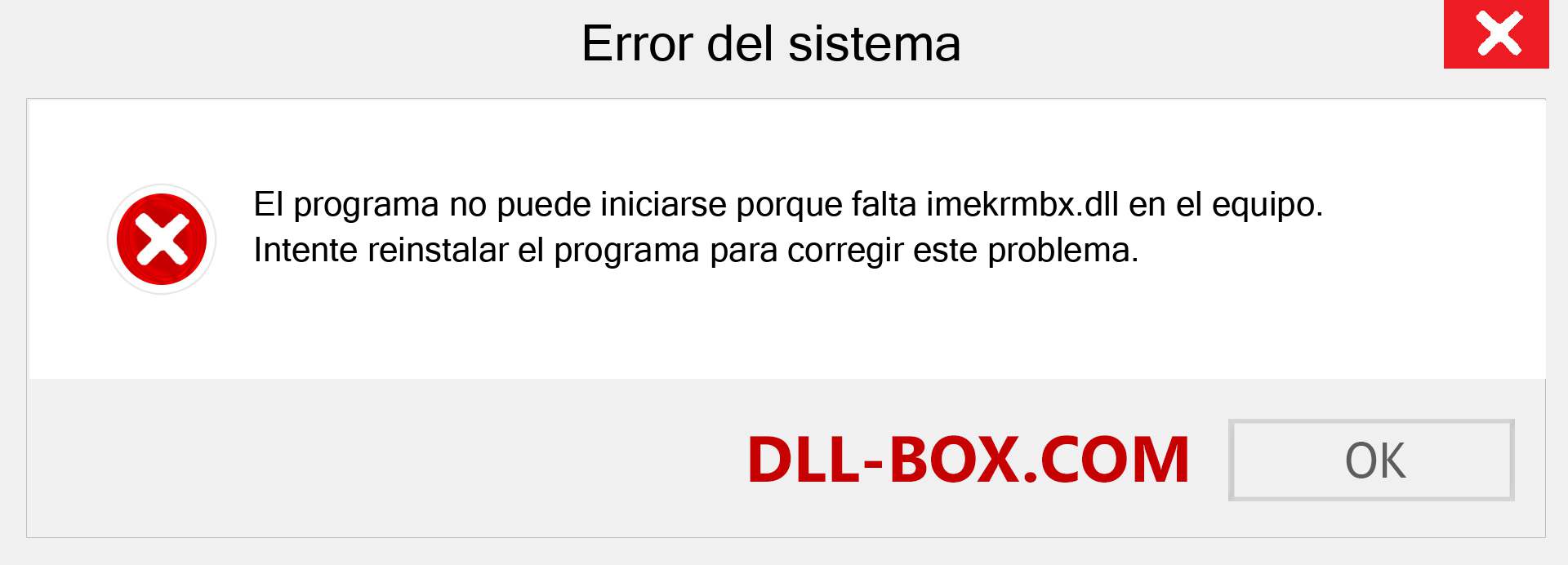 Error del sistema

El programa no puede iniciarse porque falta imekrmbx.dll en el equipo. Intente reinstalar el programa para corregir este problema.

DLL-BOX.COM

OK